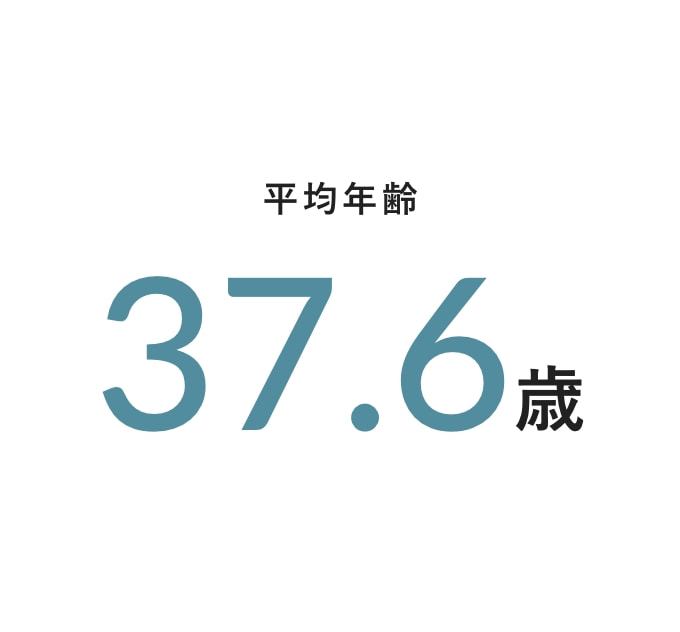 平均年齢

37.6歳